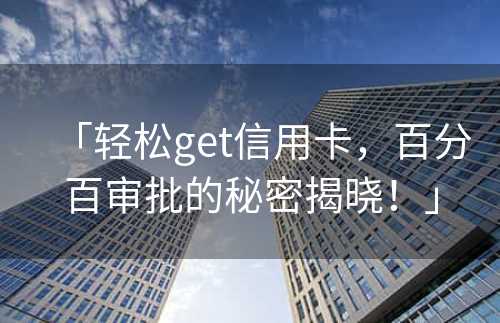 「轻松get信用卡，百分百审批的秘密揭晓！」